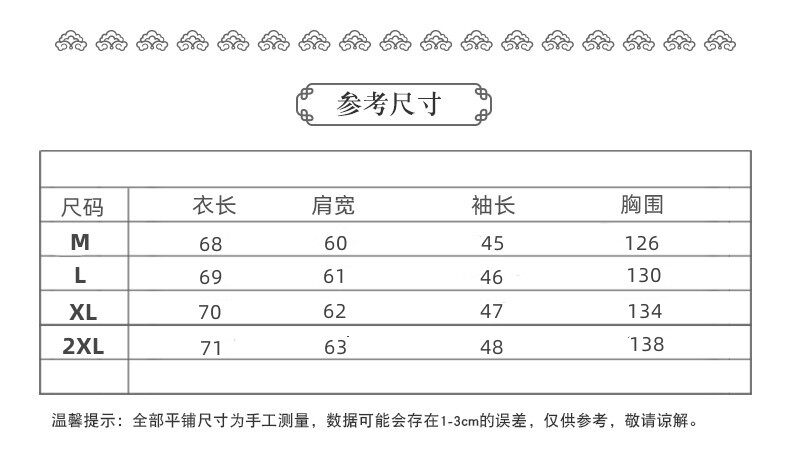 参考尺寸

| 尺码 | 衣长 | 肩宽 | 袖长 | 胸围 |
|---|---|---|---|---|
| M | 68 | 60 | 45 | 126 |
| L | 69 | 61 | 46 | 130 |
| XL | 70 | 62 | 47 | 134 |
| 2XL | 71 | 63 | 48 | 138 |

温馨提示：全部平铺尺寸为手工测量，数据可能会存在1-3cm的误差，仅供参考，敬请谅解。